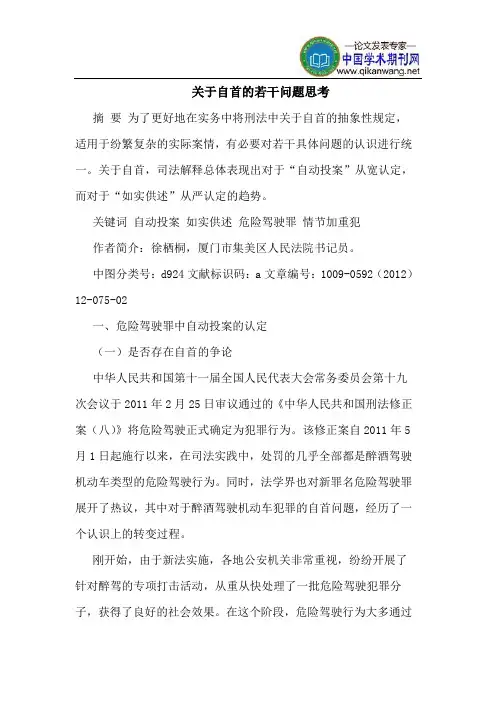 —论文发表专家—
中国学术期刊网
www.qikanwang.net

关于自首的若干问题思考

摘 要 为了更好地在实务中将刑法中关于自首的抽象性规定，适用于纷繁复杂的实际案情，有必要对若干具体问题的认识进行统一。关于自首，司法解释总体表现出对于“自动投案”从宽认定，而对于“如实供述”从严认定的趋势。

关键词 自动投案 如实供述 危险驾驶罪 情节加重犯

作者简介：徐栖桐，厦门市集美区人民法院书记员。

中图分类号：d924 文献标识码：a 文章编号：1009-0592（2012）12-075-02

一、危险驾驶罪中自动投案的认定

（一）是否存在自首的争论

中华人民共和国第十一届全国人民代表大会常务委员会第十九次会议于 2011 年 2 月 25 日审议通过的《中华人民共和国刑法修正案（八）》将危险驾驶正式确定为犯罪行为。该修正案自 2011 年 5 月 1 日起施行以来，在司法实践中，处罚的几乎全部都是醉酒驾驶机动车类型的危险驾驶行为。同时，法学界也对新罪名危险驾驶罪展开了热议，其中对于醉酒驾驶机动车犯罪的自首问题，经历了一个认识上的转变过程。

刚开始，由于新法实施，各地公安机关非常重视，纷纷开展了针对醉驾的专项打击活动，从重从快处理了一批危险驾驶犯罪分子，获得了良好的社会效果。在这个阶段，危险驾驶行为大多通过